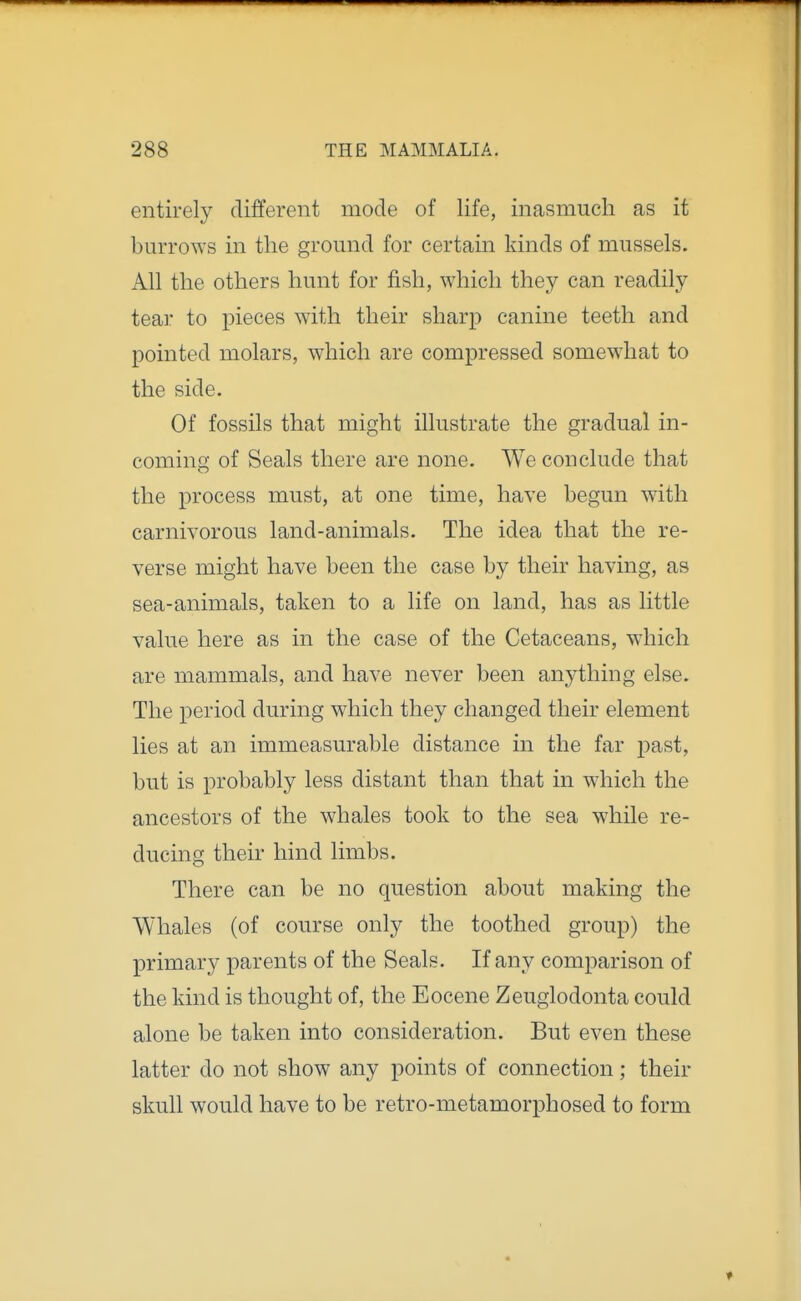 288 THE MAMMALIA.

entirely different mode of life, inasmuch as it burrows in the ground for certain kinds of mussels. All the others hunt for fish, which they can readily tear to pieces with their sharp canine teeth and pointed molars, which are compressed somewhat to the side.

Of fossils that might illustrate the gradual incoming of Seals there are none. We conclude that the process must, at one time, have begun with carnivorous land-animals. The idea that the reverse might have been the case by their having, as sea-animals, taken to a life on land, has as little value here as in the case of the Cetaceans, which are mammals, and have never been anything else. The period during which they changed their element lies at an immeasurable distance in the far past, but is probably less distant than that in which the ancestors of the whales took to the sea while reducing their hind limbs.

There can be no question about making the Whales (of course only the toothed group) the primary parents of the Seals. If any comparison of the kind is thought of, the Eocene Zeuglodonta could alone be taken into consideration. But even these latter do not show any points of connection; their skull would have to be retro-metamorphosed to form